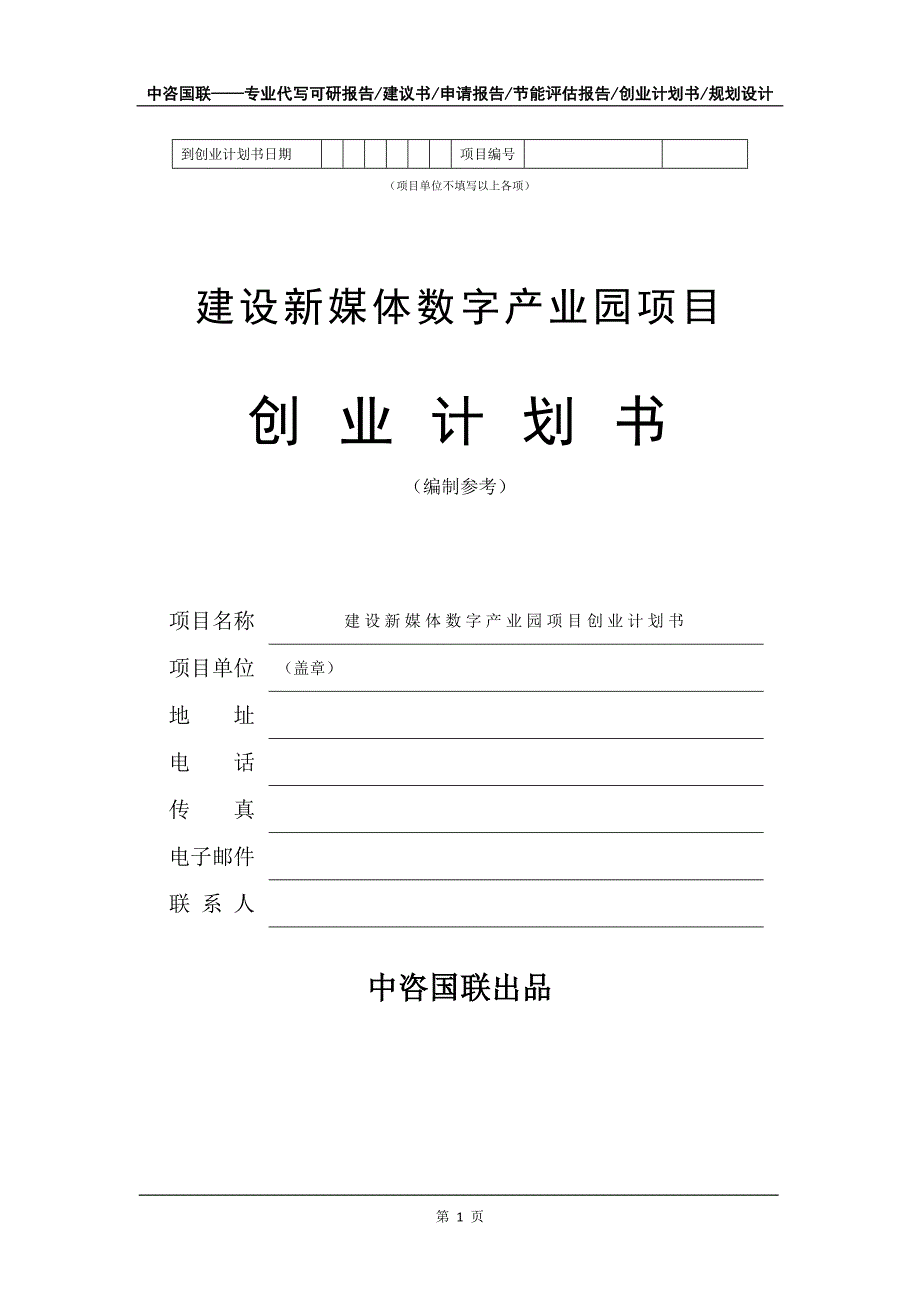 中咨国联——专业代写可研报告/建议书/申请报告/节能评估报告/创业计划书/规划设计

| 到创业计划书日期 | | | | | | | 项目编号 | | |
|---|---|---|---|---|---|---|---|---|---|

（项目单位不填写以上各项）

建设新媒体数字产业园项目

创 业 计 划 书

（编制参考）

项目名称 建设新媒体数字产业园项目创业计划书

项目单位 （盖章）

地 址

电 话

传 真

电子邮件

联 系 人

中咨国联出品

第 1 页